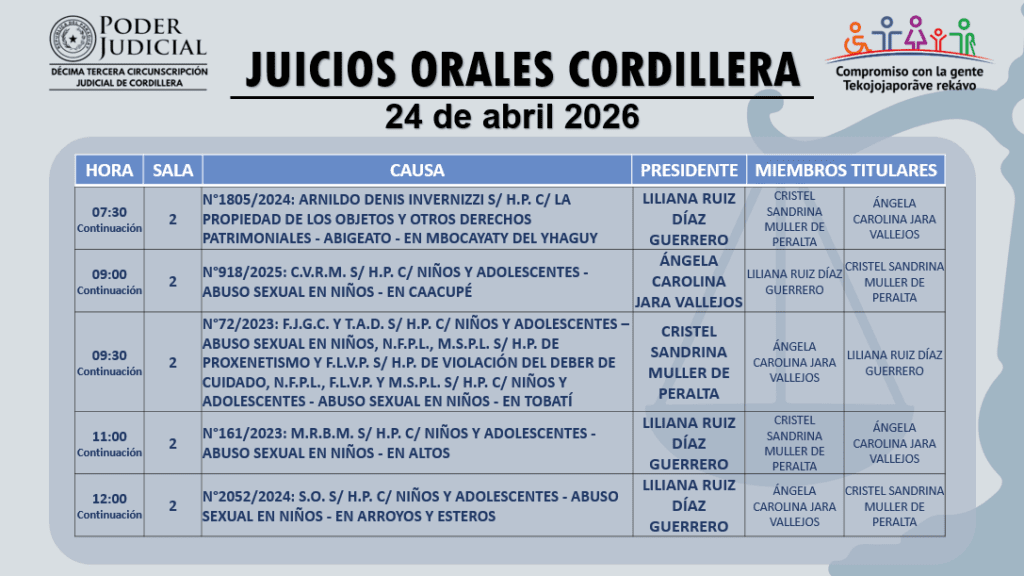 PODER JUDICIAL
DÉCIMA TERCERA CIRCUNSCRIPCIÓN JUDICIAL DE CORDILLERA

JUICIOS ORALES CORDILLERA
24 de abril 2026

Compromiso con la gente
Tekojojaporãve rekávo

| HORA | SALA | CAUSA | PRESIDENTE | MIEMBROS TITULARES | |
|---|---|---|---|---|---|
| 07:30 Continuación | 2 | N°1805/2024: ARNILDO DENIS INVERNIZZI S/ H.P. C/ LA PROPIEDAD DE LOS OBJETOS Y OTROS DERECHOS PATRIMONIALES - ABIGEATO - EN MBOCAYATY DEL YHAGUY | LILIANA RUIZ DÍAZ GUERRERO | CRISTEL SANDRINA MULLER DE PERALTA | ÁNGELA CAROLINA JARA VALLEJOS |
| 09:00 Continuación | 2 | N°918/2025: C.V.R.M. S/ H.P. C/ NIÑOS Y ADOLESCENTES - ABUSO SEXUAL EN NIÑOS - EN CAACUPÉ | ÁNGELA CAROLINA JARA VALLEJOS | LILIANA RUIZ DÍAZ GUERRERO | CRISTEL SANDRINA MULLER DE PERALTA |
| 09:30 Continuación | 2 | N°72/2023: F.J.G.C. Y T.A.D. S/ H.P. C/ NIÑOS Y ADOLESCENTES – ABUSO SEXUAL EN NIÑOS, N.F.P.L., M.S.P.L. S/ H.P. DE PROXENETISMO Y F.L.V.P. S/ H.P. DE VIOLACIÓN DEL DEBER DE CUIDADO, N.F.P.L., F.L.V.P. Y M.S.P.L. S/ H.P. C/ NIÑOS Y ADOLESCENTES - ABUSO SEXUAL EN NIÑOS - EN TOBATÍ | CRISTEL SANDRINA MULLER DE PERALTA | ÁNGELA CAROLINA JARA VALLEJOS | LILIANA RUIZ DÍAZ GUERRERO |
| 11:00 Continuación | 2 | N°161/2023: M.R.B.M. S/ H.P. C/ NIÑOS Y ADOLESCENTES - ABUSO SEXUAL EN NIÑOS - EN ALTOS | LILIANA RUIZ DÍAZ GUERRERO | CRISTEL SANDRINA MULLER DE PERALTA | ÁNGELA CAROLINA JARA VALLEJOS |
| 12:00 Continuación | 2 | N°2052/2024: S.O. S/ H.P. C/ NIÑOS Y ADOLESCENTES - ABUSO SEXUAL EN NIÑOS - EN ARROYOS Y ESTEROS | LILIANA RUIZ DÍAZ GUERRERO | ÁNGELA CAROLINA JARA VALLEJOS | CRISTEL SANDRINA MULLER DE PERALTA |